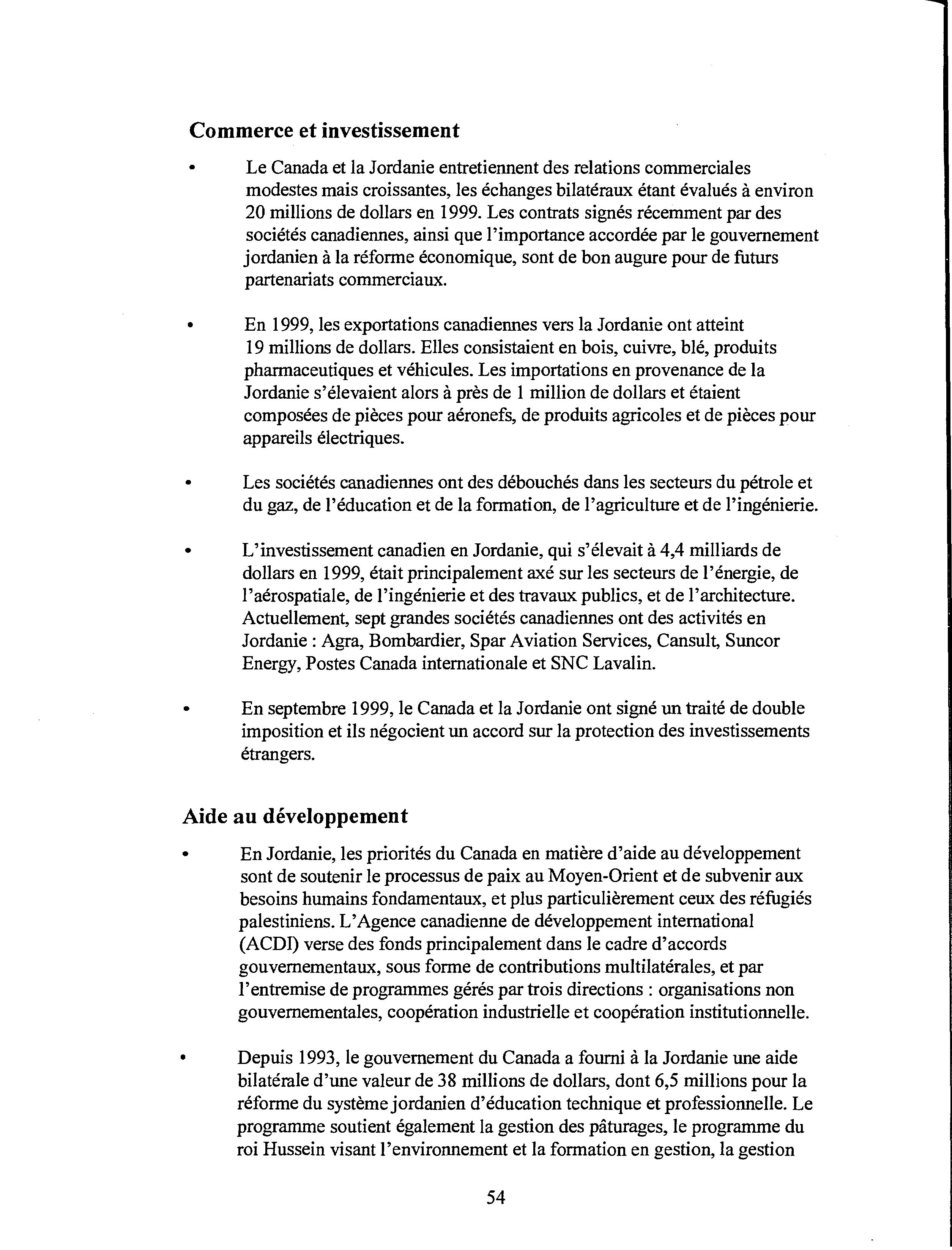 Commerce et investissement

• Le Canada et la Jordanie entretiennent des relations commerciales modestes mais croissantes, les échanges bilatéraux étant évalués à environ 20 millions de dollars en 1999. Les contrats signés récemment par des sociétés canadiennes, ainsi que l'importance accordée par le gouvernement jordanien à la réforme économique, sont de bon augure pour de futurs partenariats commerciaux.

• En 1999, les exportations canadiennes vers la Jordanie ont atteint 19 millions de dollars. Elles consistaient en bois, cuivre, blé, produits pharmaceutiques et véhicules. Les importations en provenance de la Jordanie s'élevaient alors à près de 1 million de dollars et étaient composées de pièces pour aéronefs, de produits agricoles et de pièces pour appareils électriques.

• Les sociétés canadiennes ont des débouchés dans les secteurs du pétrole et du gaz, de l'éducation et de la formation, de l'agriculture et de l'ingénierie.

• L'investissement canadien en Jordanie, qui s'élevait à 4,4 milliards de dollars en 1999, était principalement axé sur les secteurs de l'énergie, de l'aérospatiale, de l'ingénierie et des travaux publics, et de l'architecture. Actuellement, sept grandes sociétés canadiennes ont des activités en Jordanie : Agra, Bombardier, Spar Aviation Services, Cansult, Suncor Energy, Postes Canada internationale et SNC Lavalin.

• En septembre 1999, le Canada et la Jordanie ont signé un traité de double imposition et ils négocient un accord sur la protection des investissements étrangers.

Aide au développement

• En Jordanie, les priorités du Canada en matière d'aide au développement sont de soutenir le processus de paix au Moyen-Orient et de subvenir aux besoins humains fondamentaux, et plus particulièrement ceux des réfugiés palestiniens. L'Agence canadienne de développement international (ACDI) verse des fonds principalement dans le cadre d'accords gouvernementaux, sous forme de contributions multilatérales, et par l'entremise de programmes gérés par trois directions : organisations non gouvernementales, coopération industrielle et coopération institutionnelle.

• Depuis 1993, le gouvernement du Canada a fourni à la Jordanie une aide bilatérale d'une valeur de 38 millions de dollars, dont 6,5 millions pour la réforme du système jordanien d'éducation technique et professionnelle. Le programme soutient également la gestion des pâturages, le programme du roi Hussein visant l'environnement et la formation en gestion, la gestion

54